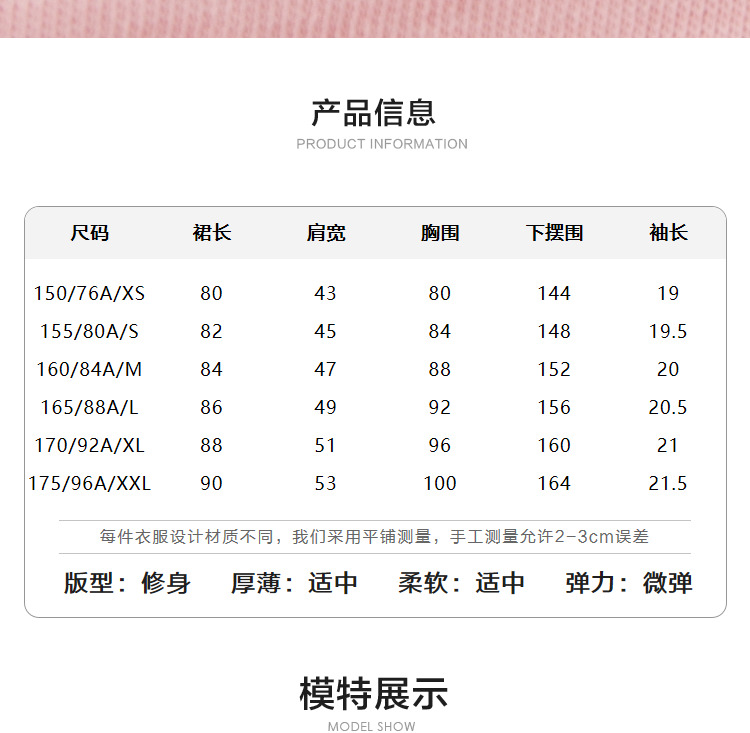 产品信息
PRODUCT INFORMATION

| 尺码 | 裙长 | 肩宽 | 胸围 | 下摆围 | 袖长 |
|---|---|---|---|---|---|
| 150/76A/XS | 80 | 43 | 80 | 144 | 19 |
| 155/80A/S | 82 | 45 | 84 | 148 | 19.5 |
| 160/84A/M | 84 | 47 | 88 | 152 | 20 |
| 165/88A/L | 86 | 49 | 92 | 156 | 20.5 |
| 170/92A/XL | 88 | 51 | 96 | 160 | 21 |
| 175/96A/XXL | 90 | 53 | 100 | 164 | 21.5 |

每件衣服设计材质不同，我们采用平铺测量，手工测量允许2-3cm误差

版型：修身 厚薄：适中 柔软：适中 弹力：微弹

模特展示
MODEL SHOW